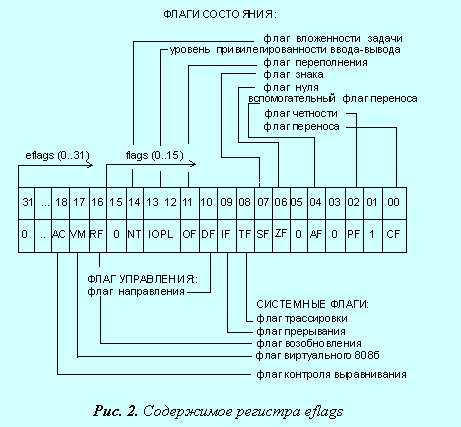 ФЛАГИ СОСТОЯНИЯ:

флаг вложенности задачи
уровень привилегированности ввода-вывода
флаг переполнения
флаг знака
флаг нуля
вспомогательный флаг переноса
флаг четности
флаг переноса

eflags (0..31)
flags (0..15)

| 31 | ... | 18 | 17 | 16 | 15 | 14 | 13 12 | 11 | 10 | 09 | 08 | 07 | 06 | 05 | 04 | 03 | 02 | 01 | 00 |
|---|---|---|---|---|---|---|---|---|---|---|---|---|---|---|---|---|---|---|---|
| 0 | .. | AC | VM | RF | 0 | NT | IOPL | OF | DF | IF | TF | SF | ZF | 0 | AF | 0 | PF | 1 | CF |

ФЛАГ УПРАВЛЕНИЯ:
флаг направления

СИСТЕМНЫЕ ФЛАГИ:
флаг трассировки
флаг прерывания
флаг возобновления
флаг виртуального 8086
флаг контроля выравнивания

Рис. 2. Содержимое регистра eflags